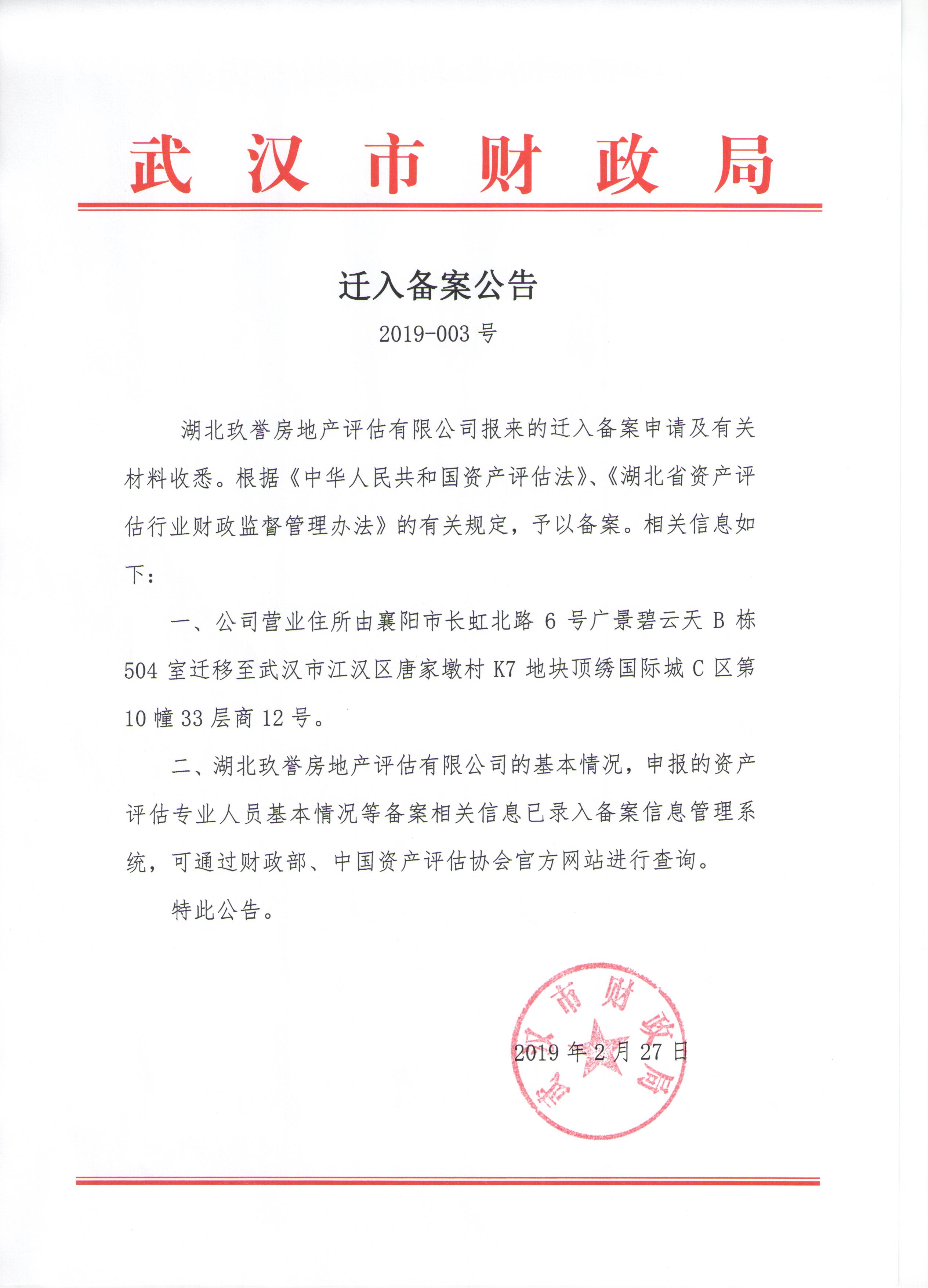 武汉市财政局

迁入备案公告

2019-003 号

湖北玖誉房地产评估有限公司报来的迁入备案申请及有关材料收悉。根据《中华人民共和国资产评估法》、《湖北省资产评估行业财政监督管理办法》的有关规定，予以备案。相关信息如下：

一、公司营业住所由襄阳市长虹北路 6 号广景碧云天 B 栋 504 室迁移至武汉市江汉区唐家墩村 K7 地块顶绣国际城 C 区第 10 幢 33 层商 12 号。

二、湖北玖誉房地产评估有限公司的基本情况，申报的资产评估专业人员基本情况等备案相关信息已录入备案信息管理系统，可通过财政部、中国资产评估协会官方网站进行查询。

特此公告。

武汉市财政局

2019 年 2 月 27 日